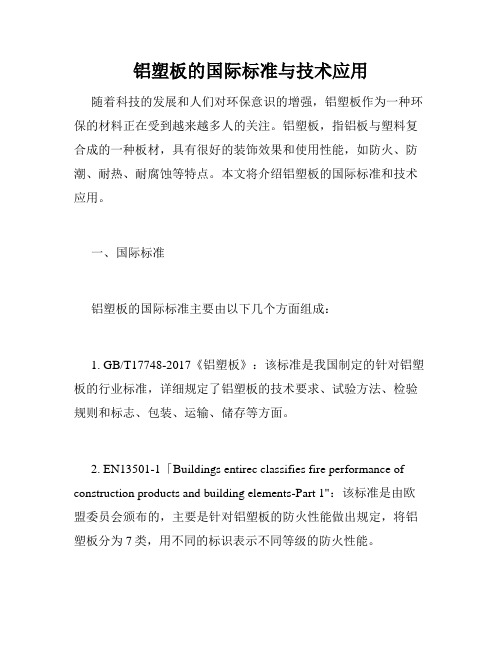 铝塑板的国际标准与技术应用

随着科技的发展和人们对环保意识的增强，铝塑板作为一种环保的材料正在受到越来越多人的关注。铝塑板，指铝板与塑料复合成的一种板材，具有很好的装饰效果和使用性能，如防火、防潮、耐热、耐腐蚀等特点。本文将介绍铝塑板的国际标准和技术应用。

一、国际标准

铝塑板的国际标准主要由以下几个方面组成：

1. GB/T17748-2017《铝塑板》：该标准是我国制定的针对铝塑板的行业标准，详细规定了铝塑板的技术要求、试验方法、检验规则和标志、包装、运输、储存等方面。

2. EN13501-1「Buildings entirec classifies fire performance of construction products and building elements-Part 1"：该标准是由欧盟委员会颁布的，主要是针对铝塑板的防火性能做出规定，将铝塑板分为 7 类，用不同的标识表示不同等级的防火性能。